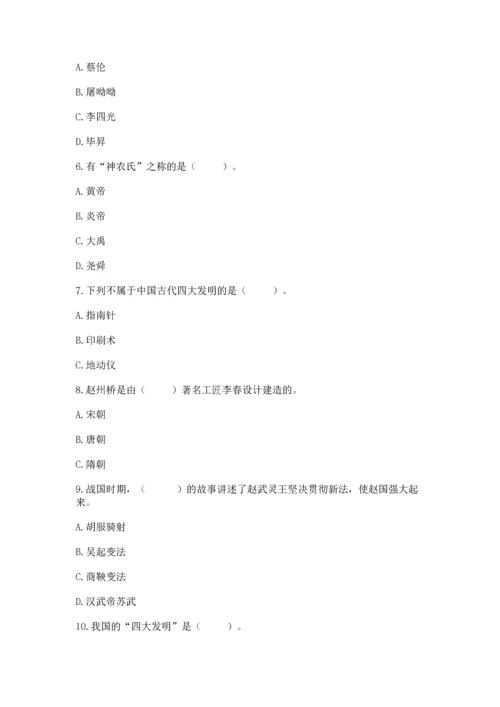 A. 蔡伦

B. 屠呦呦

C. 李四光

D. 毕昇

6. 有“神农氏”之称的是（　　）。

A. 黄帝

B. 炎帝

C. 大禹

D. 尧舜

7. 下列不属于中国古代四大发明的是（　　）。

A. 指南针

B. 印刷术

C. 地动仪

8. 赵州桥是由（　　）著名工匠李春设计建造的。

A. 宋朝

B. 唐朝

C. 隋朝

9. 战国时期，（　　）的故事讲述了赵武灵王坚决贯彻新法，使赵国强大起来。

A. 胡服骑射

B. 吴起变法

C. 商鞅变法

D. 汉武帝苏武

10. 我国的“四大发明”是（　　）。